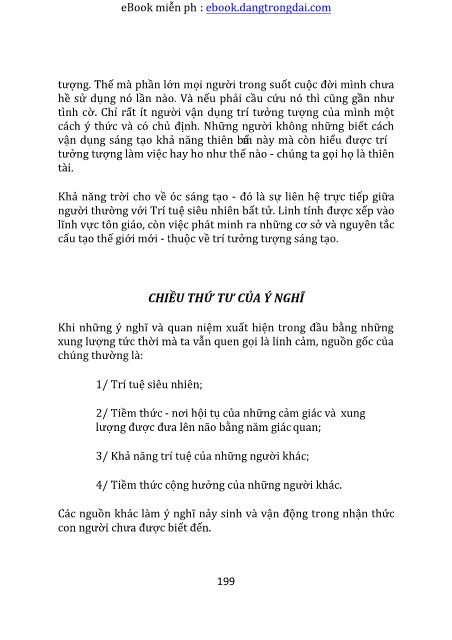 eBook miễn ph : ebook.dangtrongdai.com

tượng. Thế mà phần lớn mọi người trong suốt cuộc đời mình chưa hề sử dụng nó lần nào. Và nếu phải cầu cứu nó thì cũng gần như tình cờ. Chỉ rất ít người vận dụng trí tưởng tượng của mình một cách ý thức và có chủ định. Những người không những biết cách vận dụng sáng tạo khả năng thiên bẩm này mà còn hiểu được trí tưởng tượng làm việc hay ho như thế nào - chúng ta gọi họ là thiên tài.

Khả năng trời cho về óc sáng tạo - đó là sự liên hệ trực tiếp giữa người thường với Trí tuệ siêu nhiên bất tử. Linh tính được xếp vào lĩnh vực tôn giáo, còn việc phát minh ra những cơ sở và nguyên tắc cấu tạo thế giới mới - thuộc về trí tưởng tượng sáng tạo.

CHIỀU THỨ TƯ CỦA Ý NGHĨ

Khi những ý nghĩ và quan niệm xuất hiện trong đầu bằng những xung lượng tức thời mà ta vẫn quen gọi là linh cảm, nguồn gốc của chúng thường là:

1/ Trí tuệ siêu nhiên;

2/ Tiềm thức - nơi hội tụ của những cảm giác và xung lượng được đưa lên não bằng năm giác quan;

3/ Khả năng trí tuệ của những người khác;

4/ Tiềm thức cộng hưởng của những người khác.

Các nguồn khác làm ý nghĩ nảy sinh và vận động trong nhận thức con người chưa được biết đến.

199